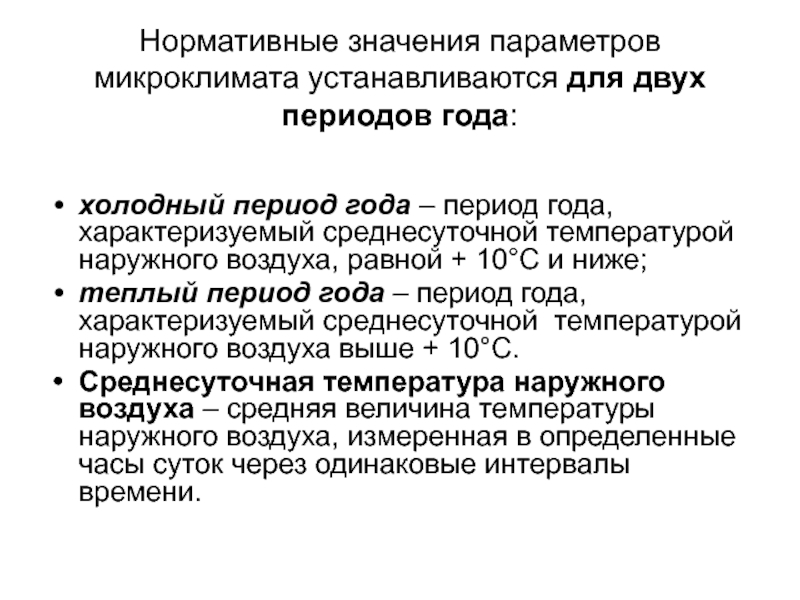 Нормативные значения параметров микроклимата устанавливаются для двух периодов года:

• холодный период года – период года, характеризуемый среднесуточной температурой наружного воздуха, равной + 10°С и ниже;
• теплый период года – период года, характеризуемый среднесуточной температурой наружного воздуха выше + 10°С.
• Среднесуточная температура наружного воздуха – средняя величина температуры наружного воздуха, измеренная в определенные часы суток через одинаковые интервалы времени.